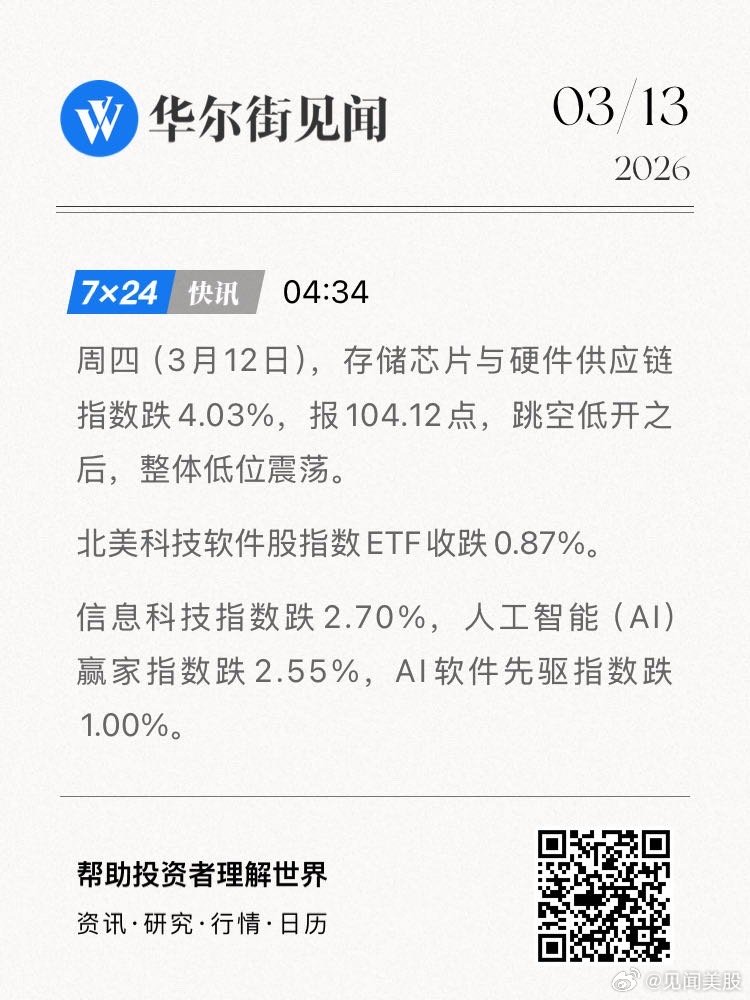 华尔街见闻

03/13
2026

7×24 快讯 04:34

周四（3月12日），存储芯片与硬件供应链指数跌4.03%，报104.12点，跳空低开之后，整体低位震荡。

北美科技软件股指数ETF收跌0.87%。

信息科技指数跌2.70%，人工智能（AI）赢家指数跌2.55%，AI软件先驱指数跌1.00%。

帮助投资者理解世界
资讯·研究·行情·日历

@见闻美股